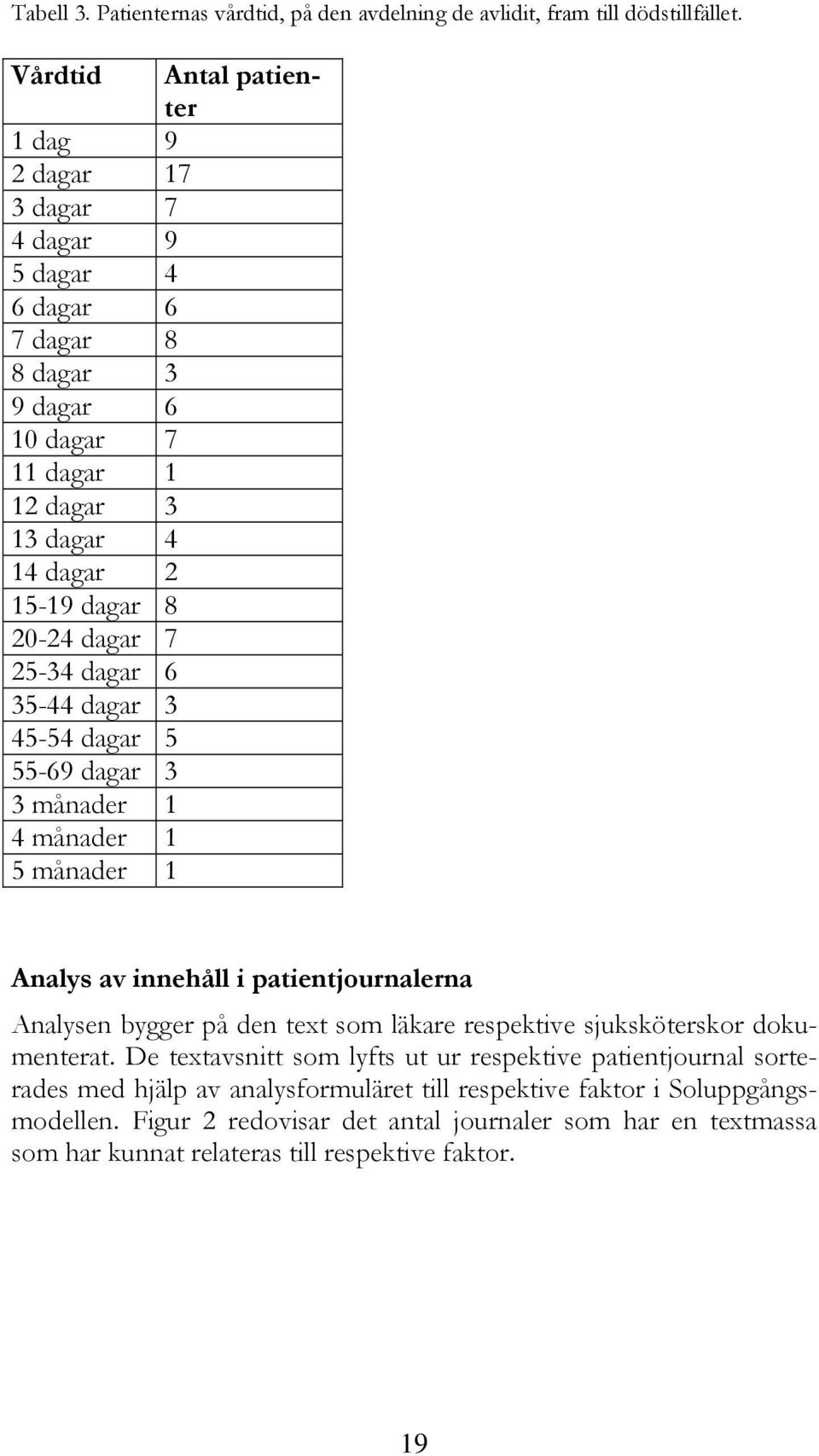 Tabell 3. Patienternas vårdtid, på den avdelning de avlidit, fram till dödstillfället.

| Vårdtid | Antal patienter |
|---|---|
| 1 dag | 9 |
| 2 dagar | 17 |
| 3 dagar | 7 |
| 4 dagar | 9 |
| 5 dagar | 4 |
| 6 dagar | 6 |
| 7 dagar | 8 |
| 8 dagar | 3 |
| 9 dagar | 6 |
| 10 dagar | 7 |
| 11 dagar | 1 |
| 12 dagar | 3 |
| 13 dagar | 4 |
| 14 dagar | 2 |
| 15-19 dagar | 8 |
| 20-24 dagar | 7 |
| 25-34 dagar | 6 |
| 35-44 dagar | 3 |
| 45-54 dagar | 5 |
| 55-69 dagar | 3 |
| 3 månader | 1 |
| 4 månader | 1 |
| 5 månader | 1 |

Analys av innehåll i patientjournalerna

Analysen bygger på den text som läkare respektive sjuksköterskor dokumenterat. De textavsnitt som lyfts ut ur respektive patientjournal sorterades med hjälp av analysformuläret till respektive faktor i Soluppgångsmodellen. Figur 2 redovisar det antal journaler som har en textmassa som har kunnat relateras till respektive faktor.

19